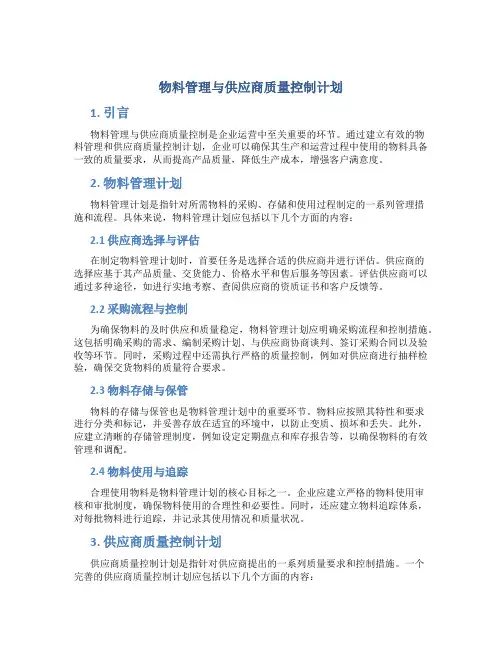 物料管理与供应商质量控制计划

1. 引言

物料管理与供应商质量控制是企业运营中至关重要的环节。通过建立有效的物料管理和供应商质量控制计划，企业可以确保其生产和运营过程中使用的物料具备一致的质量要求，从而提高产品质量，降低生产成本，增强客户满意度。

2. 物料管理计划

物料管理计划是指针对所需物料的采购、存储和使用过程制定的一系列管理措施和流程。具体来说，物料管理计划应包括以下几个方面的内容：

2.1 供应商选择与评估

在制定物料管理计划时，首要任务是选择合适的供应商并进行评估。供应商的选择应基于其产品质量、交货能力、价格水平和售后服务等因素。评估供应商可以通过多种途径，如进行实地考察、查阅供应商的资质证书和客户反馈等。

2.2 采购流程与控制

为确保物料的及时供应和质量稳定，物料管理计划应明确采购流程和控制措施。这包括明确采购的需求、编制采购计划、与供应商协商谈判、签订采购合同以及验收等环节。同时，采购过程中还需执行严格的质量控制，例如对供应商进行抽样检验，确保交货物料的质量符合要求。

2.3 物料存储与保管

物料的存储与保管也是物料管理计划中的重要环节。物料应按照其特性和要求进行分类和标记，并妥善存放在适宜的环境中，以防止变质、损坏和丢失。此外，应建立清晰的存储管理制度，例如设定定期盘点和库存报告等，以确保物料的有效管理和调配。

2.4 物料使用与追踪

合理使用物料是物料管理计划的核心目标之一。企业应建立严格的物料使用审核和审批制度，确保物料使用的合理性和必要性。同时，还应建立物料追踪体系，对每批物料进行追踪，并记录其使用情况和质量状况。

3. 供应商质量控制计划

供应商质量控制计划是指针对供应商提出的一系列质量要求和控制措施。一个完善的供应商质量控制计划应包括以下几个方面的内容：